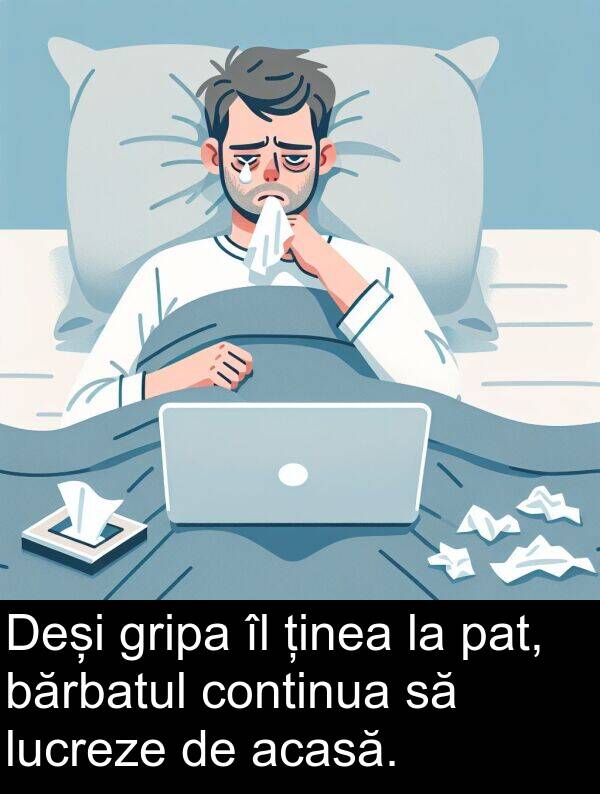 Deși gripa îl ținea la pat, bărbatul continua să lucreze de acasă.